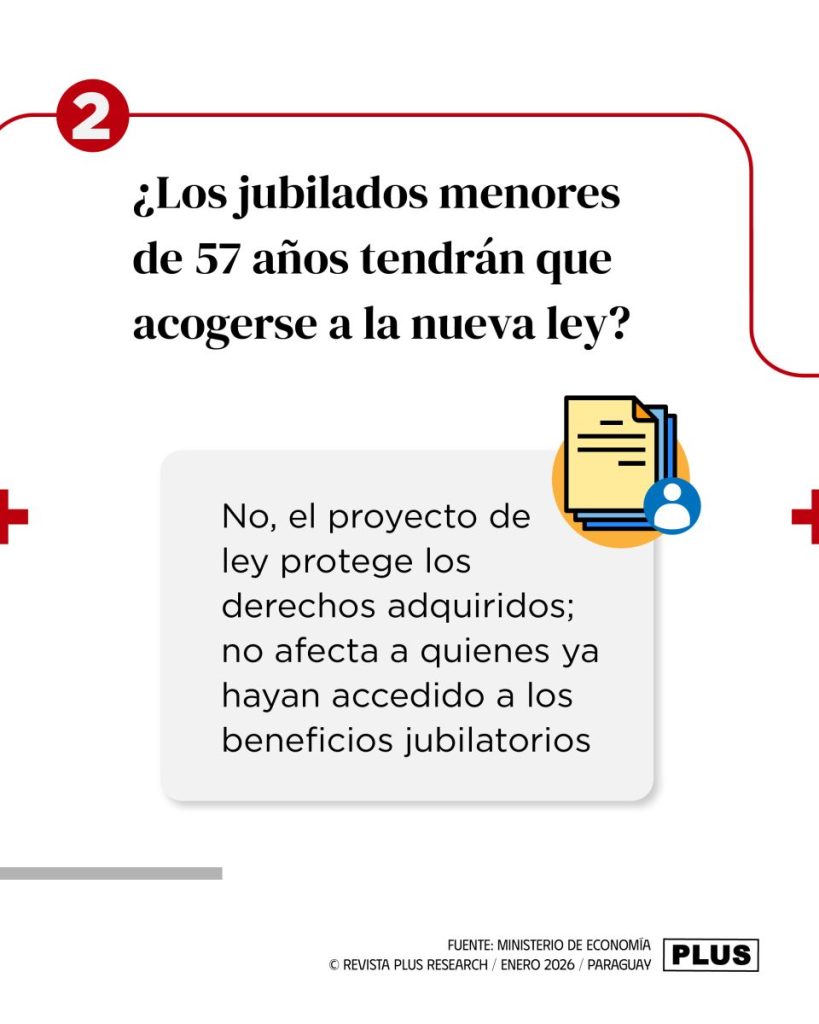 2

¿Los jubilados menores de 57 años tendrán que acogerse a la nueva ley?

No, el proyecto de ley protege los derechos adquiridos; no afecta a quienes ya hayan accedido a los beneficios jubilatorios

FUENTE: MINISTERIO DE ECONOMÍA
© REVISTA PLUS RESEARCH / ENERO 2026 / PARAGUAY

PLUS